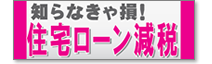 知らなきゃ損!
住宅ローン減税